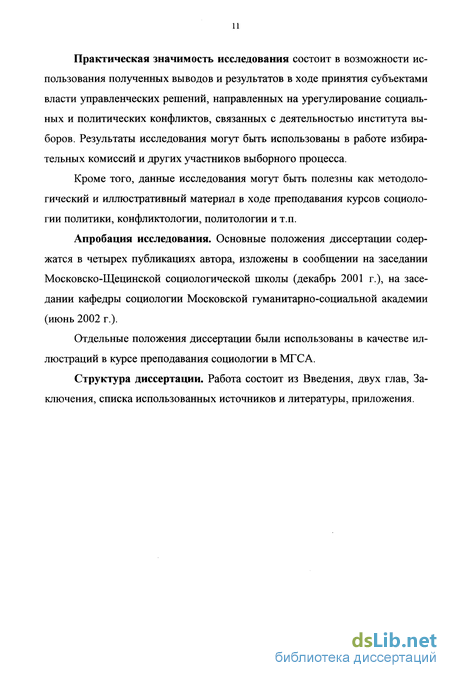 11

Практическая значимость исследования состоит в возможности использования полученных выводов и результатов в ходе принятия субъектами власти управленческих решений, направленных на урегулирование социальных и политических конфликтов, связанных с деятельностью института выборов. Результаты исследования могут быть использованы в работе избирательных комиссий и других участников выборного процесса.

Кроме того, данные исследования могут быть полезны как методологический и иллюстративный материал в ходе преподавания курсов социологии политики, конфликтологии, политологии и т.п.

Апробация исследования. Основные положения диссертации содержатся в четырех публикациях автора, изложены в сообщении на заседании Московско-Щецинской социологической школы (декабрь 2001 г.), на заседании кафедры социологии Московской гуманитарно-социальной академии (июнь 2002 г.).

Отдельные положения диссертации были использованы в качестве иллюстраций в курсе преподавания социологии в МГСА.

Структура диссертации. Работа состоит из Введения, двух глав, Заключения, списка использованных источников и литературы, приложения.

dsLib.net
библиотека диссертаций